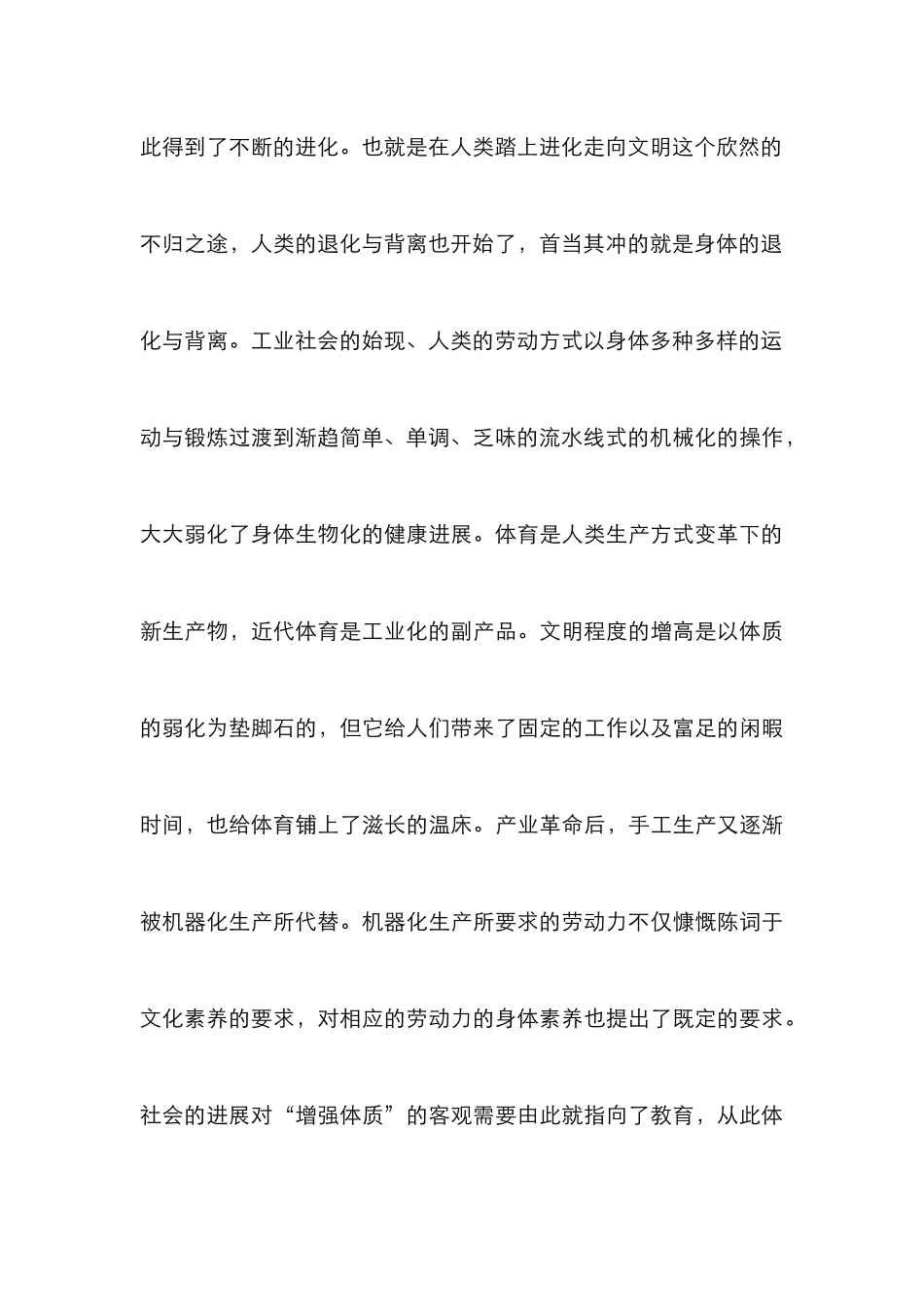 此得到了不断的进化。也就是在人类踏上进化走向文明这个欣然的不归之途，人类的退化与背离也开始了，首当其冲的就是身体的退化与背离。工业社会的始现、人类的劳动方式以身体多种多样的运动与锻炼过渡到渐趋简单、单调、乏味的流水线式的机械化的操作，大大弱化了身体生物化的健康进展。体育是人类生产方式变革下的新生产物，近代体育是工业化的副产品。文明程度的增高是以体质的弱化为垫脚石的，但它给人们带来了固定的工作以及富足的闲暇时间，也给体育铺上了滋长的温床。产业革命后，手工生产又逐渐被机器化生产所代替。机器化生产所要求的劳动力不仅慷慨陈词于文化素养的要求，对相应的劳动力的身体素养也提出了既定的要求。社会的进展对“增强体质”的客观需要由此就指向了教育，从此体